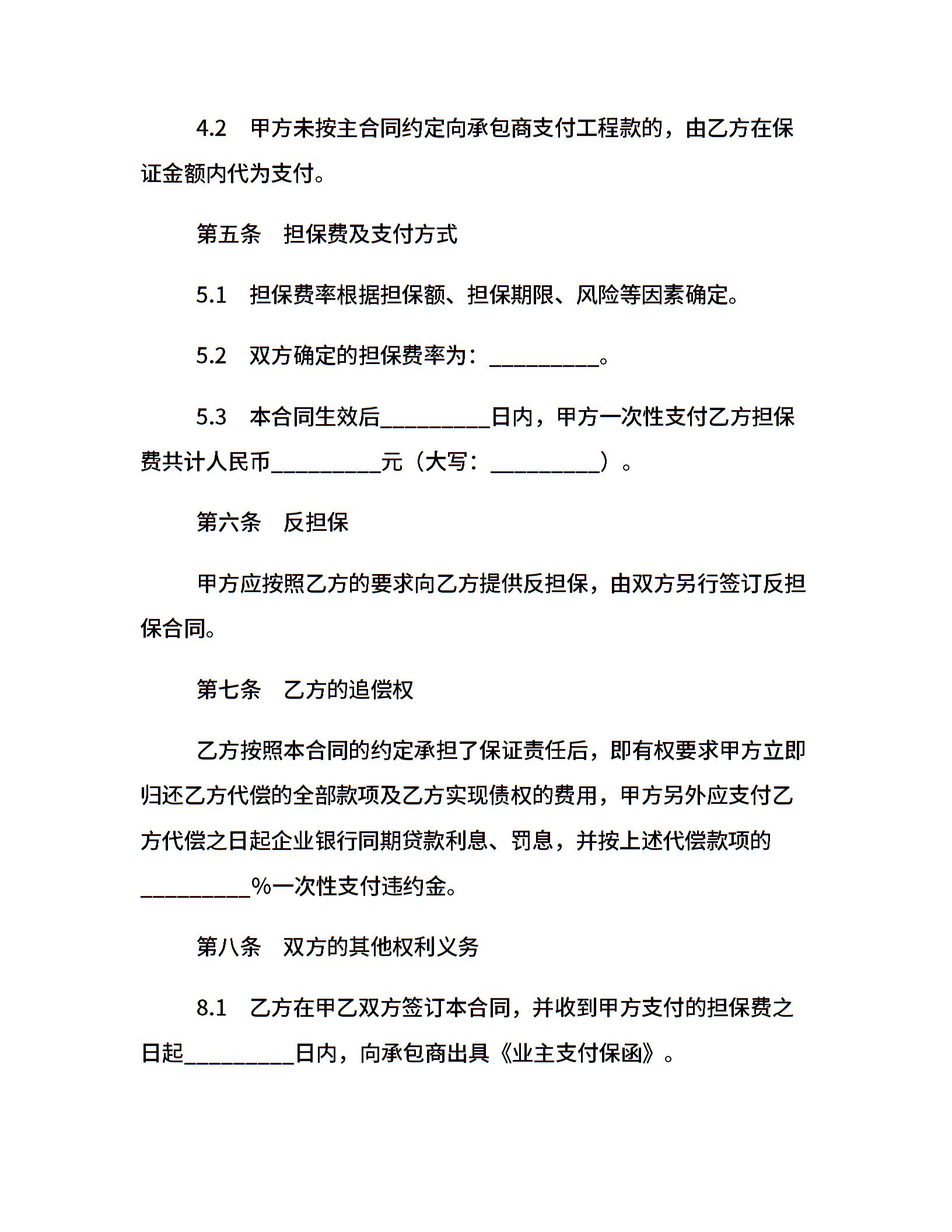 4.2　甲方未按主合同约定向承包商支付工程款的，由乙方在保证金额内代为支付。

第五条　担保费及支付方式

5.1　担保费率根据担保额、担保期限、风险等因素确定。

5.2　双方确定的担保费率为：__________。

5.3　本合同生效后__________日内，甲方一次性支付乙方担保费共计人民币__________元（大写：__________）。

第六条　反担保

甲方应按照乙方的要求向乙方提供反担保，由双方另行签订反担保合同。

第七条　乙方的追偿权

乙方按照本合同的约定承担了保证责任后，即有权要求甲方立即归还乙方代偿的全部款项及乙方实现债权的费用，甲方另外应支付乙方代偿之日起企业银行同期贷款利息、罚息，并按上述代偿款项的__________%一次性支付违约金。

第八条　双方的其他权利义务

8.1　乙方在甲乙双方签订本合同，并收到甲方支付的担保费之日起__________日内，向承包商出具《业主支付保函》。